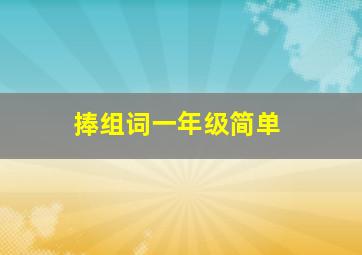 捧组词一年级简单